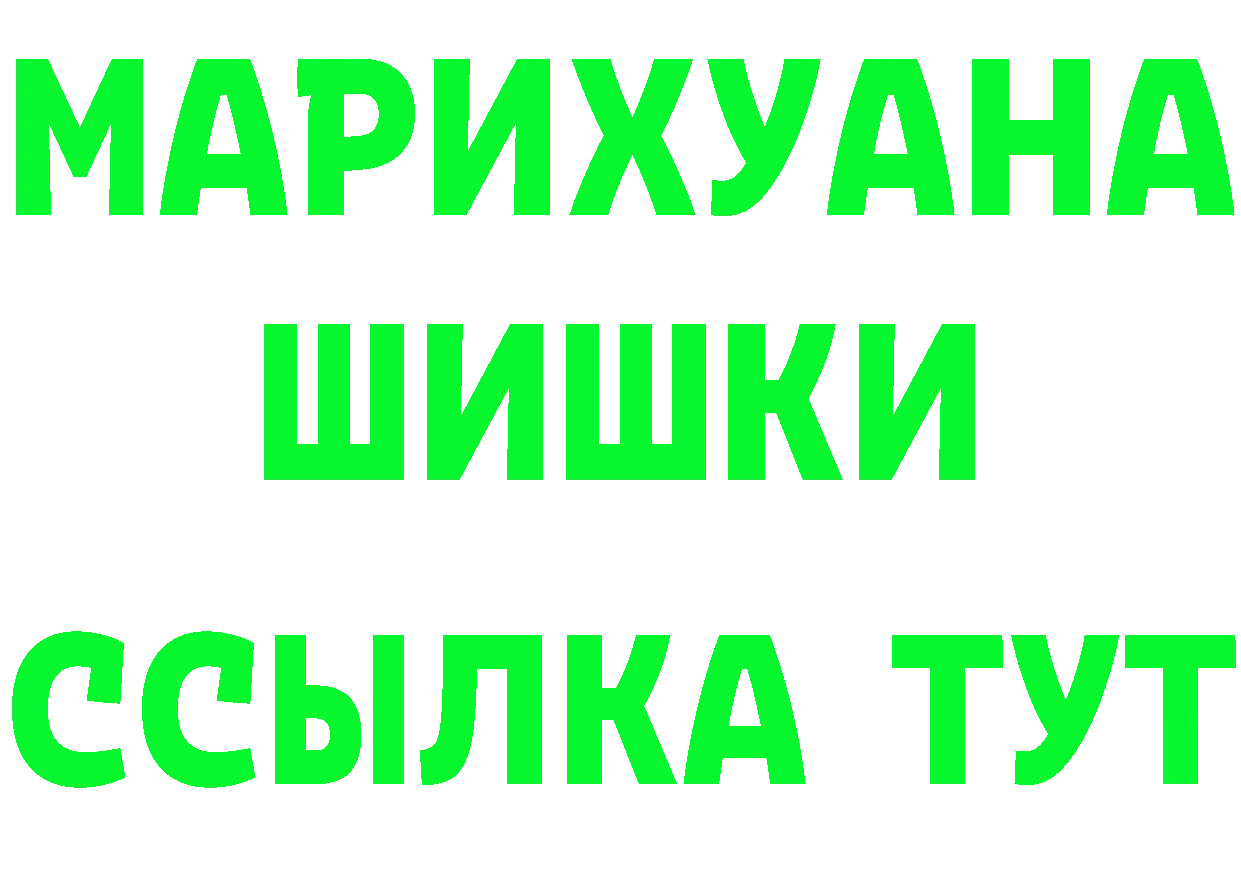 МАРИХУАНА
ШИШКИ
ССЫЛКА ТУТ